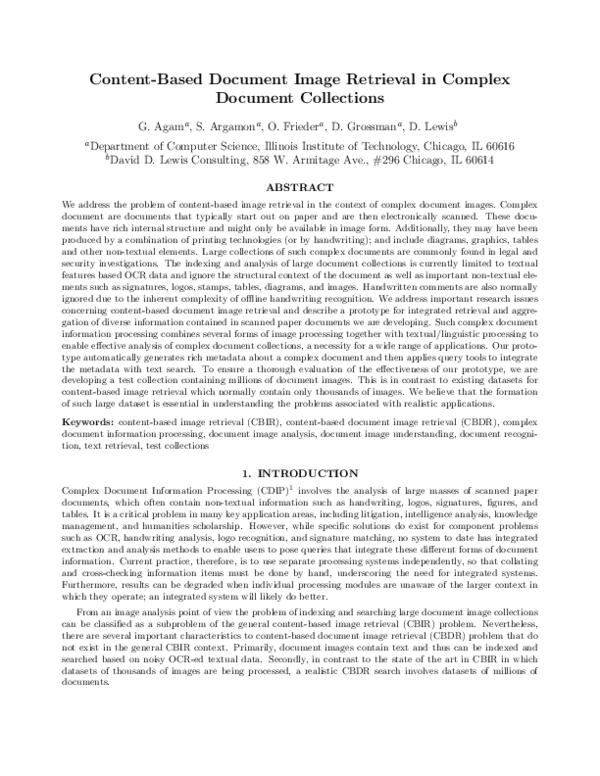 Content-Based Document Image Retrieval in Complex Document Collections

G. Agam$^{a}$, S. Argamon$^{a}$, O. Frieder$^{a}$, D. Grossman$^{a}$, D. Lewis$^{b}$

$^{a}$Department of Computer Science, Illinois Institute of Technology, Chicago, IL 60616
$^{b}$David D. Lewis Consulting, 858 W. Armitage Ave., #296 Chicago, IL 60614

ABSTRACT

We address the problem of content-based image retrieval in the context of complex document images. Complex document are documents that typically start out on paper and are then electronically scanned. These documents have rich internal structure and might only be available in image form. Additionally, they may have been produced by a combination of printing technologies (or by handwriting); and include diagrams, graphics, tables and other non-textual elements. Large collections of such complex documents are commonly found in legal and security investigations. The indexing and analysis of large document collections is currently limited to textual features based OCR data and ignore the structural context of the document as well as important non-textual elements such as signatures, logos, stamps, tables, diagrams, and images. Handwritten comments are also normally ignored due to the inherent complexity of offline handwriting recognition. We address important research issues concerning content-based document image retrieval and describe a prototype for integrated retrieval and aggregation of diverse information contained in scanned paper documents we are developing. Such complex document information processing combines several forms of image processing together with textual/linguistic processing to enable effective analysis of complex document collections, a necessity for a wide range of applications. Our prototype automatically generates rich metadata about a complex document and then applies query tools to integrate the metadata with text search. To ensure a thorough evaluation of the effectiveness of our prototype, we are developing a test collection containing millions of document images. This is in contrast to existing datasets for content-based image retrieval which normally contain only thousands of images. We believe that the formation of such large dataset is essential in understanding the problems associated with realistic applications.

Keywords: content-based image retrieval (CBIR), content-based document image retrieval (CBDR), complex document information processing, document image analysis, document image understanding, document recognition, text retrieval, test collections

1. INTRODUCTION

Complex Document Information Processing (CDIP)$^{1}$ involves the analysis of large masses of scanned paper documents, which often contain non-textual information such as handwriting, logos, signatures, figures, and tables. It is a critical problem in many key application areas, including litigation, intelligence analysis, knowledge management, and humanities scholarship. However, while specific solutions do exist for component problems such as OCR, handwriting analysis, logo recognition, and signature matching, no system to date has integrated extraction and analysis methods to enable users to pose queries that integrate these different forms of document information. Current practice, therefore, is to use separate processing systems independently, so that collating and cross-checking information items must be done by hand, underscoring the need for integrated systems. Furthermore, results can be degraded when individual processing modules are unaware of the larger context in which they operate; an integrated system will likely do better.

From an image analysis point of view the problem of indexing and searching large document image collections can be classified as a subproblem of the general content-based image retrieval (CBIR) problem. Nevertheless, there are several important characteristics to content-based document image retrieval (CBDR) problem that do not exist in the general CBIR context. Primarily, document images contain text and thus can be indexed and searched based on noisy OCR-ed textual data. Secondly, in contrast to the state of the art in CBIR in which datasets of thousands of images are being processed, a realistic CBDR search involves datasets of millions of documents.